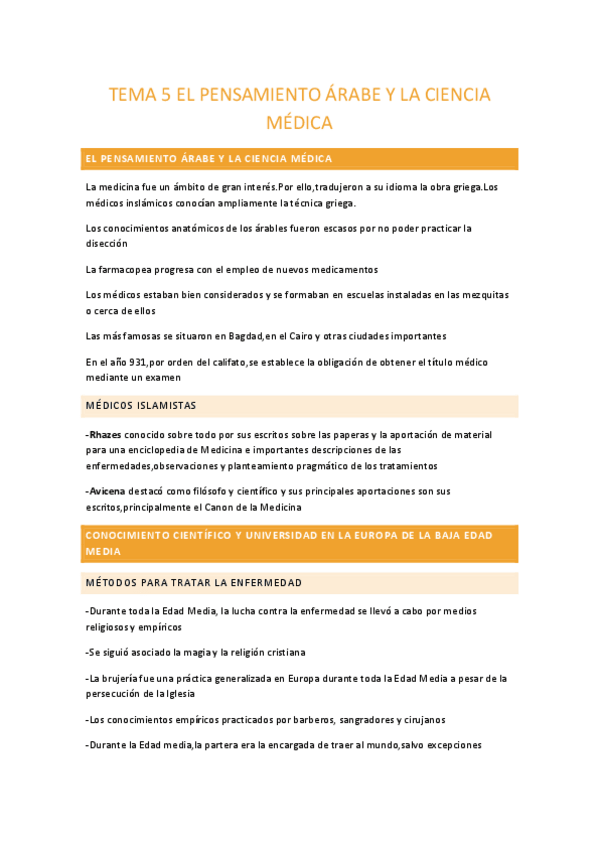 TEMA 5 EL PENSAMIENTO ÁRABE Y LA CIENCIA MÉDICA

EL PENSAMIENTO ÁRABE Y LA CIENCIA MÉDICA

La medicina fue un ámbito de gran interés.Por ello,tradujeron a su idioma la obra griega.Los médicos inslámicos conocían ampliamente la técnica griega.

Los conocimientos anatómicos de los árables fueron escasos por no poder practicar la disección

La farmacopea progresa con el empleo de nuevos medicamentos

Los médicos estaban bien considerados y se formaban en escuelas instaladas en las mezquitas o cerca de ellos

Las más famosas se situaron en Bagdad,en el Cairo y otras ciudades importantes

En el año 931,por orden del califato,se establece la obligación de obtener el título médico mediante un examen

MÉDICOS ISLAMISTAS

-Rhazes conocido sobre todo por sus escritos sobre las paperas y la aportación de material para una enciclopedia de Medicina e importantes descripciones de las enfermedades,observaciones y planteamiento pragmático de los tratamientos

-Avicena destacó como filósofo y científico y sus principales aportaciones son sus escritos,principalmente el Canon de la Medicina

CONOCIMIENTO CIENTÍFICO Y UNIVERSIDAD EN LA EUROPA DE LA BAJA EDAD MEDIA

MÉTODOS PARA TRATAR LA ENFERMEDAD

-Durante toda la Edad Media, la lucha contra la enfermedad se llevó a cabo por medios religiosos y empíricos

-Se siguió asociado la magia y la religión cristiana

-La brujería fue una práctica generalizada en Europa durante toda la Edad Media a pesar de la persecución de la Iglesia

-Los conocimientos empíricos practicados por barberos, sangradores y cirujanos

-Durante la Edad media,la partera era la encargada de traer al mundo,salvo excepciones